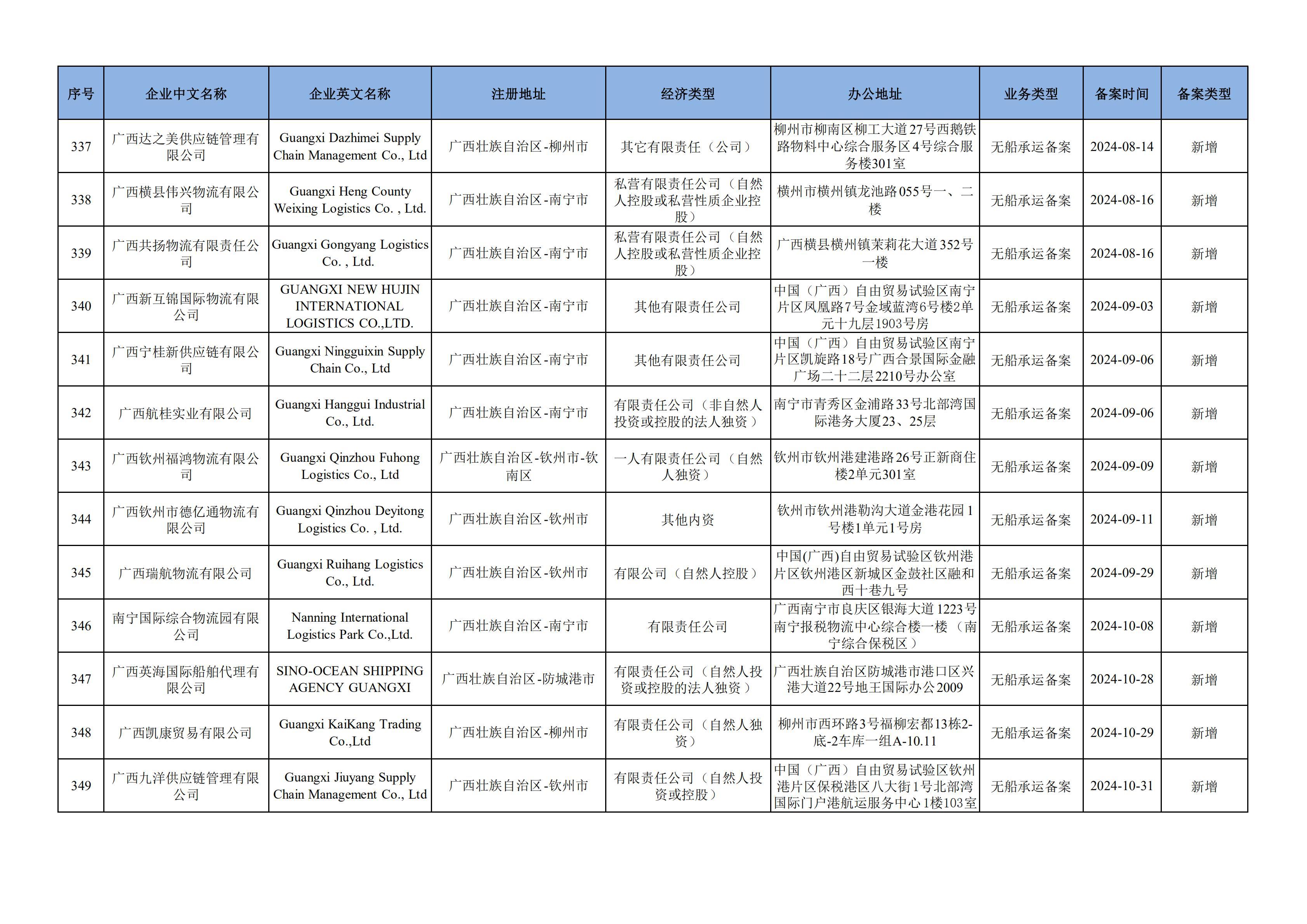 | 序号 | 企业中文名称 | 企业英文名称 | 注册地址 | 经济类型 | 办公地址 | 业务类型 | 备案时间 | 备案类型 |
|---|---|---|---|---|---|---|---|---|
| 337 | 广西达之美供应链管理有限公司 | Guangxi Dazhimei Supply Chain Management Co., Ltd | 广西壮族自治区-柳州市 | 其它有限责任（公司） | 柳州市柳南区柳工大道27号西鹅铁路物料中心综合服务区4号综合服务楼301室 | 无船承运备案 | 2024-08-14 | 新增 |
| 338 | 广西横县伟兴物流有限公司 | Guangxi Heng County Weixing Logistics Co. , Ltd. | 广西壮族自治区-南宁市 | 私营有限责任公司（自然人控股或私营性质企业控股） | 横州市横州镇龙池路055号一、二楼 | 无船承运备案 | 2024-08-16 | 新增 |
| 339 | 广西共扬物流有限责任公司 | Guangxi Gongyang Logistics Co. , Ltd. | 广西壮族自治区-南宁市 | 私营有限责任公司（自然人控股或私营性质企业控股） | 广西横县横州镇茉莉花大道352号一楼 | 无船承运备案 | 2024-08-16 | 新增 |
| 340 | 广西新互锦国际物流有限公司 | GUANGXI NEW HUJIN INTERNATIONAL LOGISTICS CO.,LTD. | 广西壮族自治区-南宁市 | 其他有限责任公司 | 中国（广西）自由贸易试验区南宁片区凤凰路7号金域蓝湾6号楼2单元十九层1903号房 | 无船承运备案 | 2024-09-03 | 新增 |
| 341 | 广西宁桂新供应链有限公司 | Guangxi Ningguixin Supply Chain Co., Ltd | 广西壮族自治区-南宁市 | 其他有限责任公司 | 中国（广西）自由贸易试验区南宁片区凯旋路18号广西合景国际金融广场二十二层2210号办公室 | 无船承运备案 | 2024-09-06 | 新增 |
| 342 | 广西航桂实业有限公司 | Guangxi Hanggui Industrial Co., Ltd. | 广西壮族自治区-南宁市 | 有限责任公司（非自然人投资或控股的法人独资） | 南宁市青秀区金浦路33号北部湾国际港务大厦23、25层 | 无船承运备案 | 2024-09-06 | 新增 |
| 343 | 广西钦州福鸿物流有限公司 | Guangxi Qinzhou Fuhong Logistics Co., Ltd | 广西壮族自治区-钦州市-钦南区 | 一人有限责任公司（自然人独资） | 钦州市钦州港建港路26号正新商住楼2单元301室 | 无船承运备案 | 2024-09-09 | 新增 |
| 344 | 广西钦州市德亿通物流有限公司 | Guangxi Qinzhou Deyitong Logistics Co. , Ltd. | 广西壮族自治区-钦州市 | 其他内资 | 钦州市钦州港勒沟大道金港花园1号楼1单元1号房 | 无船承运备案 | 2024-09-11 | 新增 |
| 345 | 广西瑞航物流有限公司 | Guangxi Ruihang Logistics Co., Ltd. | 广西壮族自治区-钦州市 | 有限公司（自然人控股） | 中国(广西)自由贸易试验区钦州港片区钦州港区新城区金鼓社区融和西十巷九号 | 无船承运备案 | 2024-09-29 | 新增 |
| 346 | 南宁国际综合物流园有限公司 | Nanning International Logistics Park Co.,Ltd. | 广西壮族自治区-南宁市 | 有限责任公司 | 广西南宁市良庆区银海大道1223号南宁报税物流中心综合楼一楼（南宁综合保税区） | 无船承运备案 | 2024-10-08 | 新增 |
| 347 | 广西英海国际船舶代理有限公司 | SINO-OCEAN SHIPPING AGENCY GUANGXI | 广西壮族自治区-防城港市 | 有限责任公司（自然人投资或控股的法人独资） | 广西壮族自治区防城港市港口区兴港大道22号地王国际办公2009 | 无船承运备案 | 2024-10-28 | 新增 |
| 348 | 广西凯康贸易有限公司 | Guangxi KaiKang Trading Co.,Ltd | 广西壮族自治区-柳州市 | 有限责任公司（自然人独资） | 柳州市西环路3号福柳宏都13栋2-底-2车库一组A-10.11 | 无船承运备案 | 2024-10-29 | 新增 |
| 349 | 广西九洋供应链管理有限公司 | Guangxi Jiuyang Supply Chain Management Co., Ltd | 广西壮族自治区-钦州市 | 有限责任公司（自然人投资或控股） | 中国（广西）自由贸易试验区钦州港片区保税港区八大街1号北部湾国际门户港航运服务中心1楼103室 | 无船承运备案 | 2024-10-31 | 新增 |